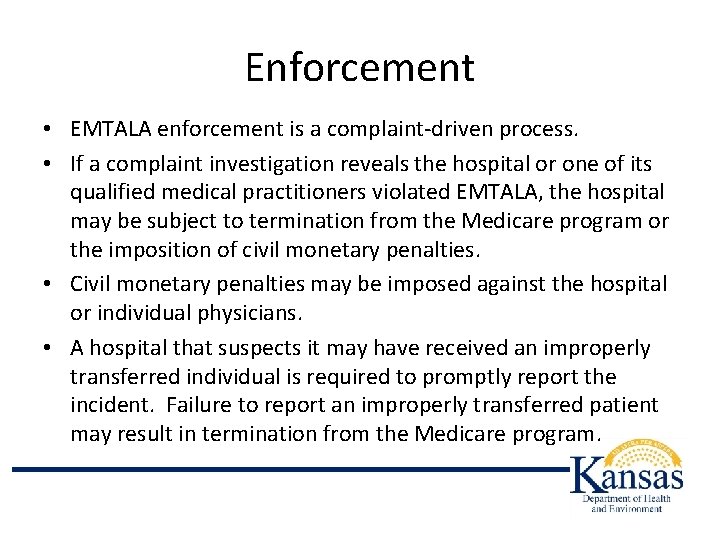 Enforcement

• EMTALA enforcement is a complaint-driven process.

• If a complaint investigation reveals the hospital or one of its qualified medical practitioners violated EMTALA, the hospital may be subject to termination from the Medicare program or the imposition of civil monetary penalties.

• Civil monetary penalties may be imposed against the hospital or individual physicians.

• A hospital that suspects it may have received an improperly transferred individual is required to promptly report the incident. Failure to report an improperly transferred patient may result in termination from the Medicare program.

AD ASTRA PER ASPERA
Kansas
Department of Health and Environment